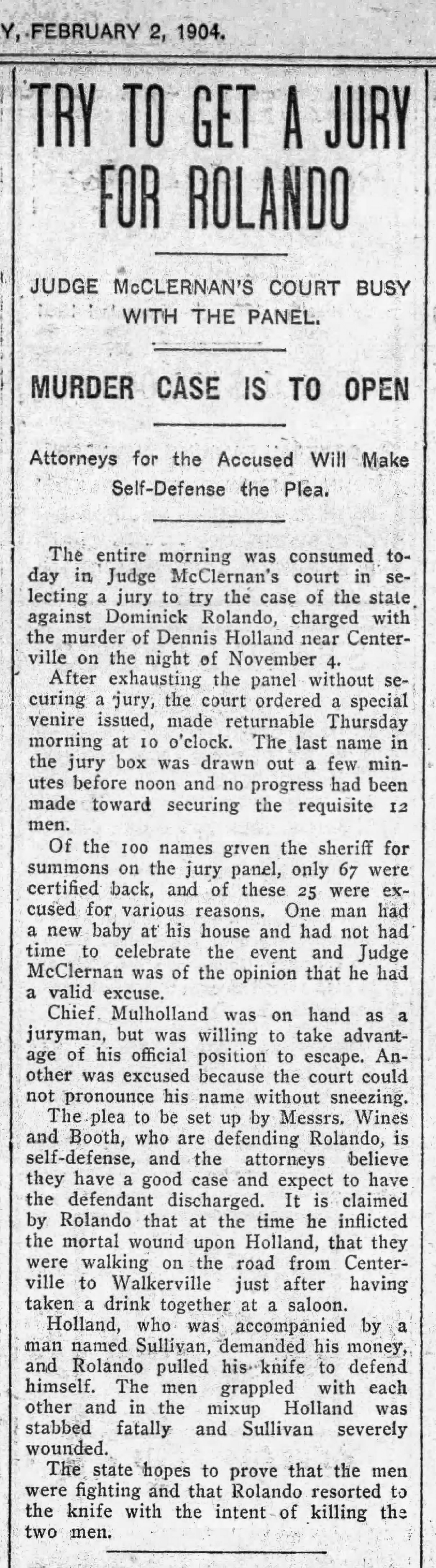 Y, FEBRUARY 2, 1904.

TRY TO GET A JURY FOR ROLANDO

JUDGE McCLERNAN'S COURT BUSY WITH THE PANEL.

MURDER CASE IS TO OPEN

Attorneys for the Accused Will Make Self-Defense the Plea.

The entire morning was consumed today in Judge McClernan's court in selecting a jury to try the case of the state against Dominick Rolando, charged with the murder of Dennis Holland near Centerville on the night of November 4.

After exhausting the panel without securing a jury, the court ordered a special venire issued, made returnable Thursday morning at 10 o'clock. The last name in the jury box was drawn out a few minutes before noon and no progress had been made toward securing the requisite 12 men.

Of the 100 names given the sheriff for summons on the jury panel, only 67 were certified back, and of these 25 were excused for various reasons. One man had a new baby at his house and had not had time to celebrate the event and Judge McClernan was of the opinion that he had a valid excuse.

Chief Mulholland was on hand as a juryman, but was willing to take advantage of his official position to escape. Another was excused because the court could not pronounce his name without sneezing.

The plea to be set up by Messrs. Wines and Booth, who are defending Rolando, is self-defense, and the attorneys believe they have a good case and expect to have the defendant discharged. It is claimed by Rolando that at the time he inflicted the mortal wound upon Holland, that they were walking on the road from Centerville to Walkerville just after having taken a drink together at a saloon.

Holland, who was accompanied by a man named Sullivan, demanded his money, and Rolando pulled his knife to defend himself. The men grappled with each other and in the mixup Holland was stabbed fatally and Sullivan severely wounded.

The state hopes to prove that the men were fighting and that Rolando resorted to the knife with the intent of killing the two men.